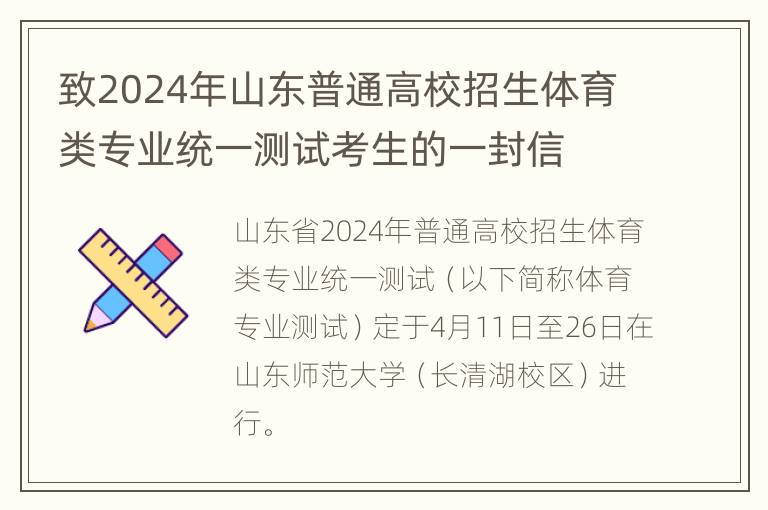 致2024年山东普通高校招生体育类专业统一测试考生的一封信

山东省2024年普通高校招生体育类专业统一测试（以下简称体育专业测试）定于4月11日至26日在山东师范大学（长清湖校区）进行。